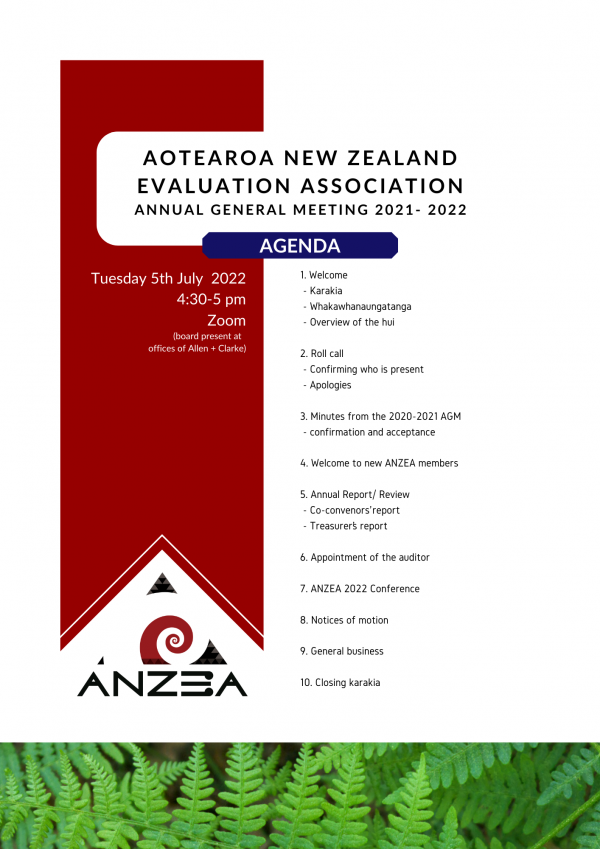 AOTEAROA NEW ZEALAND EVALUATION ASSOCIATION
ANNUAL GENERAL MEETING 2021- 2022

AGENDA

Tuesday 5th July 2022
4:30-5 pm
Zoom
(board present at offices of Allen + Clarke)

1. Welcome
- Karakia
- Whakawhanaungatanga
- Overview of the hui

2. Roll call
- Confirming who is present
- Apologies

3. Minutes from the 2020-2021 AGM
- confirmation and acceptance

4. Welcome to new ANZEA members

5. Annual Report/ Review
- Co-convenors'report
- Treasurer's report

6. Appointment of the auditor

7. ANZEA 2022 Conference

8. Notices of motion

9. General business

10. Closing karakia

ANZEA